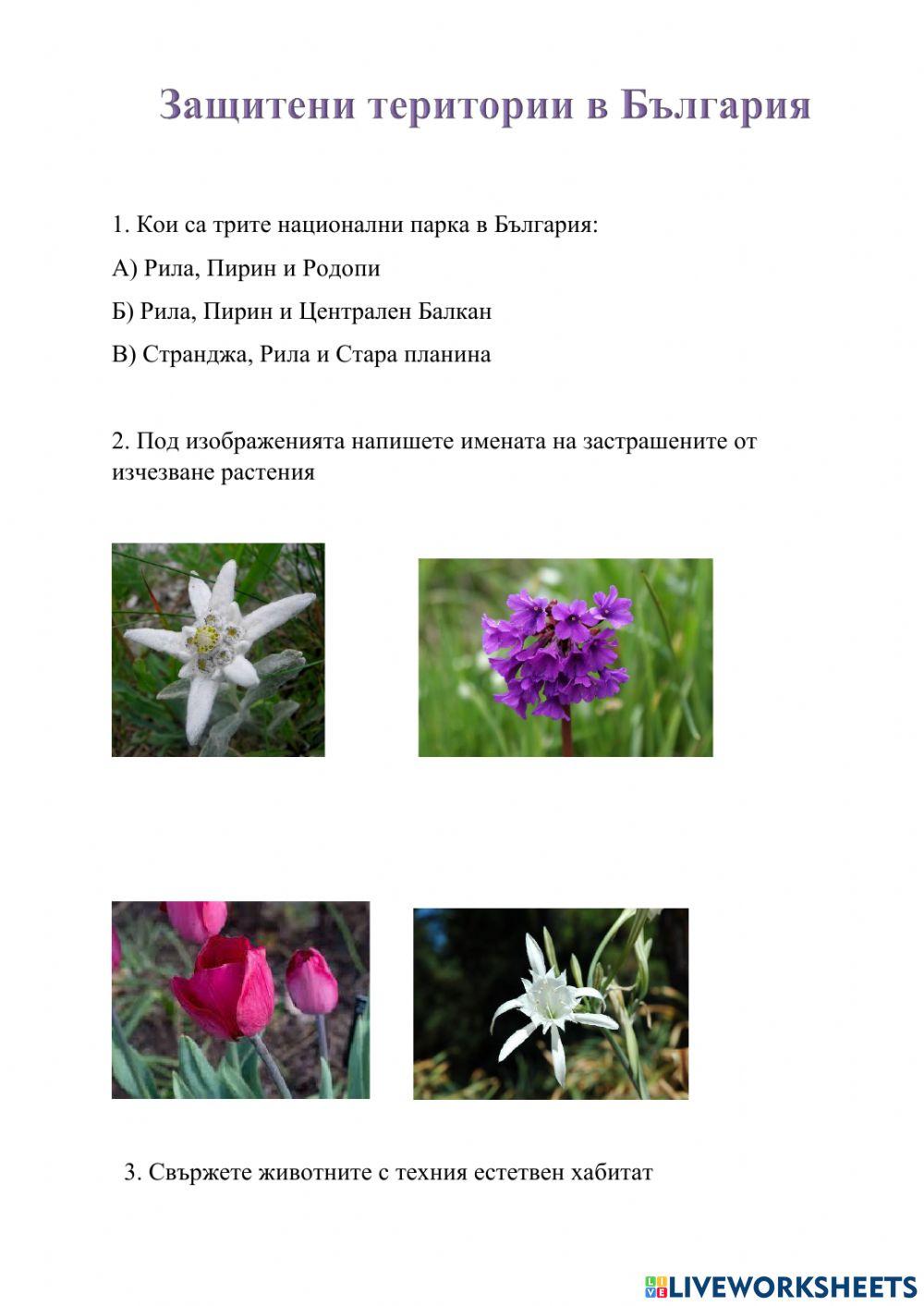 Защитени територии в България

1. Кои са трите национални парка в България:

А) Рила, Пирин и Родопи

Б) Рила, Пирин и Централен Балкан

В) Странджа, Рила и Стара планина

2. Под изображенията напишете имената на застрашените от изчезване растения

3. Свържете животните с техния естетвен хабитат

LIVEWORKSHEETS